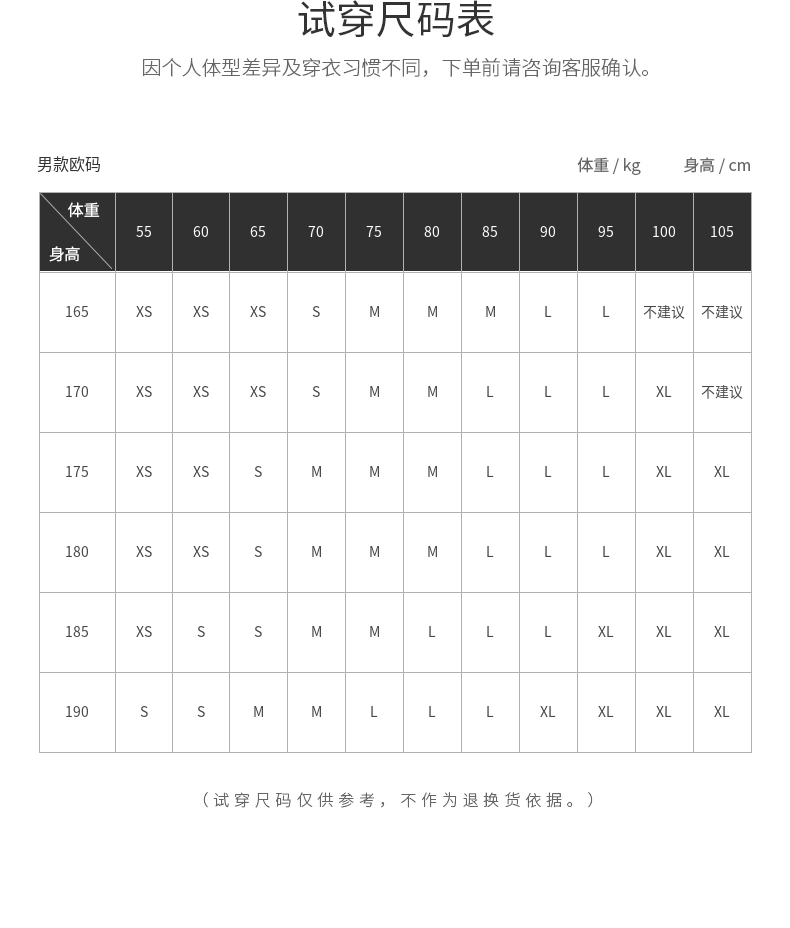 试穿尺码表

因个人体型差异及穿衣习惯不同，下单前请咨询客服确认。

男款欧码

体重 / kg　　身高 / cm

| 体重 身高 | 55 | 60 | 65 | 70 | 75 | 80 | 85 | 90 | 95 | 100 | 105 |
|---|---|---|---|---|---|---|---|---|---|---|---|
| 165 | XS | XS | XS | S | M | M | M | L | L | 不建议 | 不建议 |
| 170 | XS | XS | XS | S | M | M | L | L | L | XL | 不建议 |
| 175 | XS | XS | S | M | M | M | L | L | L | XL | XL |
| 180 | XS | XS | S | M | M | M | L | L | L | XL | XL |
| 185 | XS | S | S | M | M | L | L | L | XL | XL | XL |
| 190 | S | S | M | M | L | L | L | XL | XL | XL | XL |

（试穿尺码仅供参考，不作为退换货依据。）